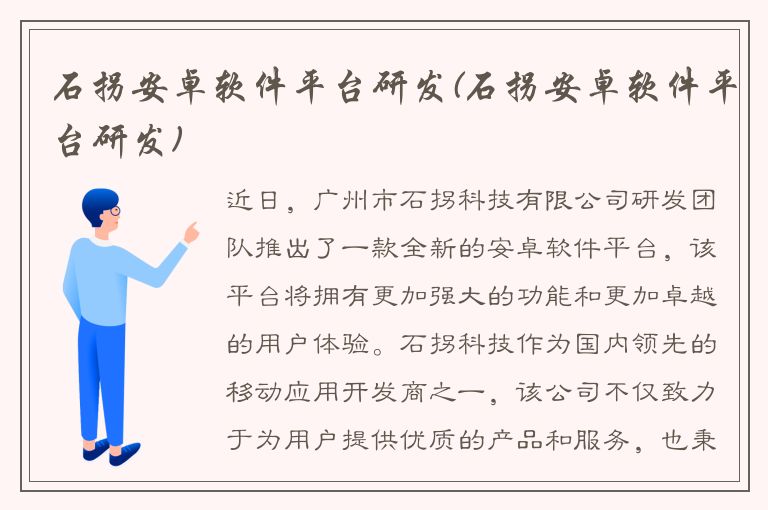 石拐安卓软件平台研发(石拐安卓软件平台研发)

近日，广州市石拐科技有限公司研发团队推出了一款全新的安卓软件平台，该平台将拥有更加强大的功能和更加卓越的用户体验。石拐科技作为国内领先的移动应用开发商之一，该公司不仅致力于为用户提供优质的产品和服务，也秉